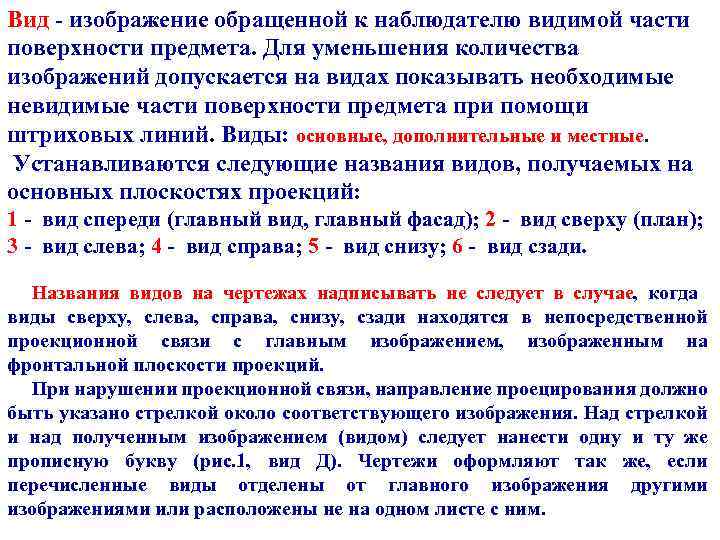 Вид - изображение обращенной к наблюдателю видимой части поверхности предмета. Для уменьшения количества изображений допускается на видах показывать необходимые невидимые части поверхности предмета при помощи штриховых линий. Виды: основные, дополнительные и местные.

Устанавливаются следующие названия видов, получаемых на основных плоскостях проекций:
1 - вид спереди (главный вид, главный фасад); 2 - вид сверху (план); 3 - вид слева; 4 - вид справа; 5 - вид снизу; 6 - вид сзади.

Названия видов на чертежах надписывать не следует в случае, когда виды сверху, слева, справа, снизу, сзади находятся в непосредственной проекционной связи с главным изображением, изображенным на фронтальной плоскости проекций.

При нарушении проекционной связи, направление проецирования должно быть указано стрелкой около соответствующего изображения. Над стрелкой и над полученным изображением (видом) следует нанести одну и ту же прописную букву (рис.1, вид Д). Чертежи оформляют так же, если перечисленные виды отделены от главного изображения другими изображениями или расположены не на одном листе с ним.